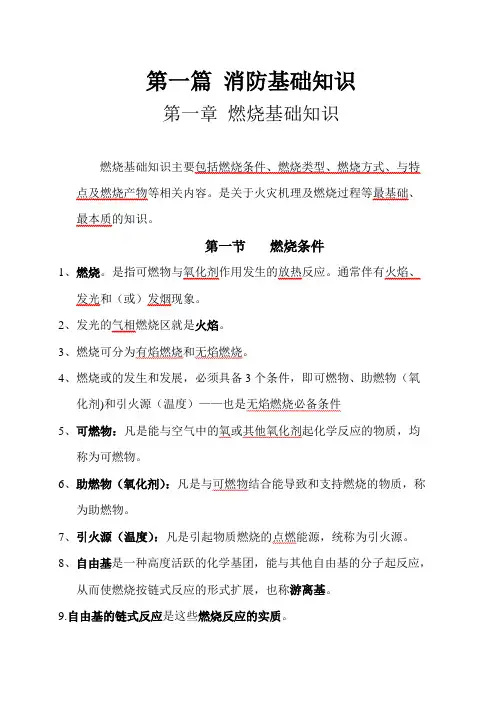 第一篇 消防基础知识

第一章 燃烧基础知识

燃烧基础知识主要包括燃烧条件、燃烧类型、燃烧方式、与特点及燃烧产物等相关内容。是关于火灾机理及燃烧过程等最基础、最本质的知识。

第一节 燃烧条件

1、燃烧。是指可燃物与氧化剂作用发生的放热反应。通常伴有火焰、发光和（或）发烟现象。

2、发光的气相燃烧区就是火焰。

3、燃烧可分为有焰燃烧和无焰燃烧。

4、燃烧或的发生和发展，必须具备 3 个条件，即可燃物、助燃物（氧化剂)和引火源（温度）——也是无焰燃烧必备条件

5、可燃物：凡是能与空气中的氧或其他氧化剂起化学反应的物质，均称为可燃物。

6、助燃物（氧化剂）：凡是与可燃物结合能导致和支持燃烧的物质，称为助燃物。

7、引火源（温度）：凡是引起物质燃烧的点燃能源，统称为引火源。

8、自由基是一种高度活跃的化学基团，能与其他自由基的分子起反应，从而使燃烧按链式反应的形式扩展，也称游离基。

9.自由基的链式反应是这些燃烧反应的实质。